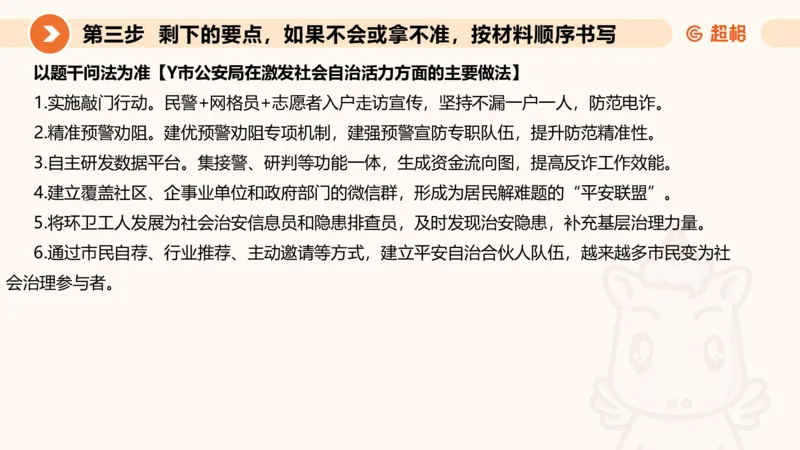 第三步 剩下的要点，如果不会或拿不准，按材料顺序书写

超格

以题干问法为准【Y市公安局在激发社会自治活力方面的主要做法】

1.实施敲门行动。民警+网格员+志愿者入户走访宣传，坚持不漏一户一人，防范电诈。

2.精准预警劝阻。建优预警劝阻专项机制，建强预警宣防专职队伍，提升防范精准性。

3.自主研发数据平台。集接警、研判等功能一体，生成资金流向图，提高反诈工作效能。

4.建立覆盖社区、企事业单位和政府部门的微信群，形成为居民解难题的“平安联盟”。

5.将环卫工人发展为社会治安信息员和隐患排查员，及时发现治安隐患，补充基层治理力量。

6.通过市民自荐、行业推荐、主动邀请等方式，建立平安自治合伙人队伍，越来越多市民变为社会治理参与者。